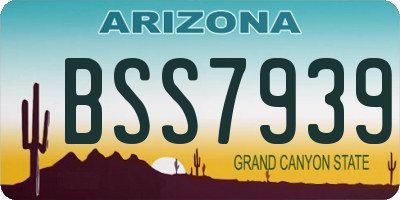 ARIZONA

BSS7939

GRAND CANYON STATE